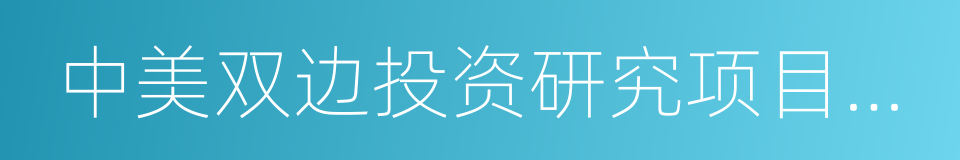 中美双边投资研究项目...